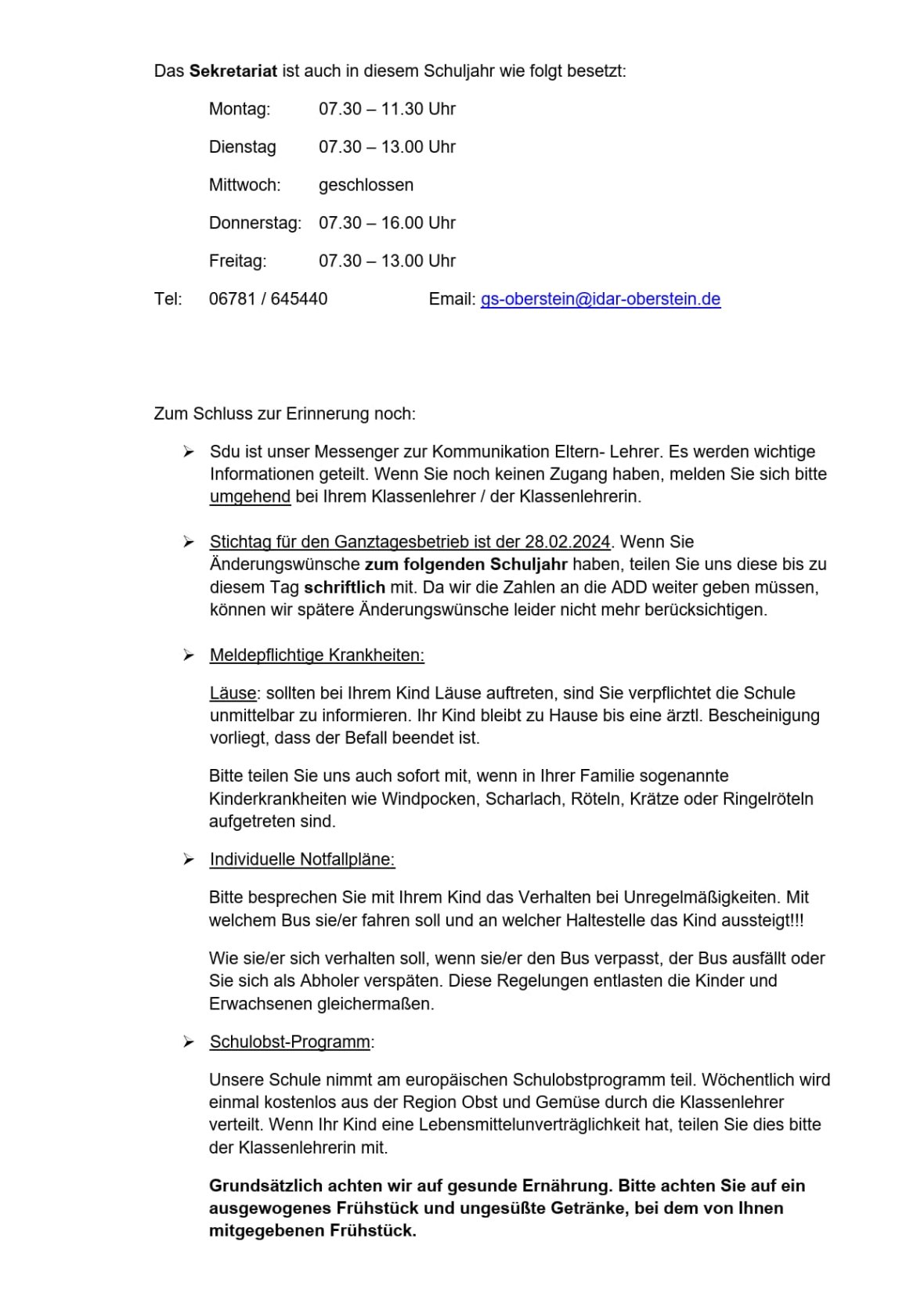 Das Sekretariat ist auch in diesem Schuljahr wie folgt besetzt:

Montag: 07.30 – 11.30 Uhr

Dienstag 07.30 – 13.00 Uhr

Mittwoch: geschlossen

Donnerstag: 07.30 – 16.00 Uhr

Freitag: 07.30 – 13.00 Uhr

Tel: 06781 / 645440 Email: gs-oberstein@idar-oberstein.de

Zum Schluss zur Erinnerung noch:

➢ Sdu ist unser Messenger zur Kommunikation Eltern- Lehrer. Es werden wichtige Informationen geteilt. Wenn Sie noch keinen Zugang haben, melden Sie sich bitte umgehend bei Ihrem Klassenlehrer / der Klassenlehrerin.

➢ Stichtag für den Ganztagesbetrieb ist der 28.02.2024. Wenn Sie Änderungswünsche zum folgenden Schuljahr haben, teilen Sie uns diese bis zu diesem Tag schriftlich mit. Da wir die Zahlen an die ADD weiter geben müssen, können wir spätere Änderungswünsche leider nicht mehr berücksichtigen.

➢ Meldepflichtige Krankheiten:

Läuse: sollten bei Ihrem Kind Läuse auftreten, sind Sie verpflichtet die Schule unmittelbar zu informieren. Ihr Kind bleibt zu Hause bis eine ärztl. Bescheinigung vorliegt, dass der Befall beendet ist.

Bitte teilen Sie uns auch sofort mit, wenn in Ihrer Familie sogenannte Kinderkrankheiten wie Windpocken, Scharlach, Röteln, Krätze oder Ringelröteln aufgetreten sind.

➢ Individuelle Notfallpläne:

Bitte besprechen Sie mit Ihrem Kind das Verhalten bei Unregelmäßigkeiten. Mit welchem Bus sie/er fahren soll und an welcher Haltestelle das Kind aussteigt!!!

Wie sie/er sich verhalten soll, wenn sie/er den Bus verpasst, der Bus ausfällt oder Sie sich als Abholer verspäten. Diese Regelungen entlasten die Kinder und Erwachsenen gleichermaßen.

➢ Schulobst-Programm:

Unsere Schule nimmt am europäischen Schulobstprogramm teil. Wöchentlich wird einmal kostenlos aus der Region Obst und Gemüse durch die Klassenlehrer verteilt. Wenn Ihr Kind eine Lebensmittelunverträglichkeit hat, teilen Sie dies bitte der Klassenlehrerin mit.

Grundsätzlich achten wir auf gesunde Ernährung. Bitte achten Sie auf ein ausgewogenes Frühstück und ungesüßte Getränke, bei dem von Ihnen mitgegebenen Frühstück.